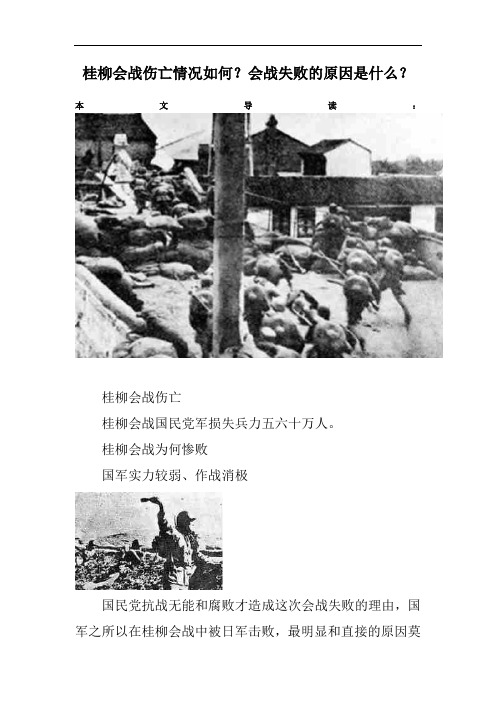 桂柳会战伤亡情况如何？会战失败的原因是什么？

本文导读：

桂柳会战伤亡

桂柳会战国民党军损失兵力五六十万人。

桂柳会战为何惨败

国军实力较弱、作战消极

国民党抗战无能和腐败才造成这次会战失败的理由，国军之所以在桂柳会战中被日军击败，最明显和直接的原因莫